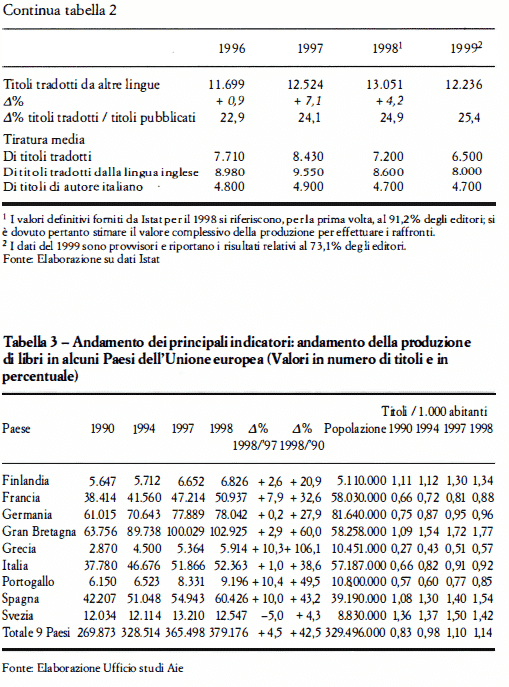 Continua tabella 2

| | 1996 | 1997 | 1998$^1$ | 1999$^2$ |
|---|---|---|---|---|
| Titoli tradotti da altre lingue | 11.699 | 12.524 | 13.051 | 12.236 |
| Δ% | + 0,9 | + 7,1 | + 4,2 | |
| Δ% titoli tradotti / titoli pubblicati | 22,9 | 24,1 | 24,9 | 25,4 |
| Tiratura media | | | | |
| Di titoli tradotti | 7.710 | 8.430 | 7.200 | 6.500 |
| Di titoli tradotti dalla lingua inglese | 8.980 | 9.550 | 8.600 | 8.000 |
| Di titoli di autore italiano | 4.800 | 4.900 | 4.700 | 4.700 |

$^1$ I valori definitivi forniti da Istat per il 1998 si riferiscono, per la prima volta, al 91,2% degli editori; si è dovuto pertanto stimare il valore complessivo della produzione per effettuare i raffronti.
$^2$ I dati del 1999 sono provvisori e riportano i risultati relativi al 73,1% degli editori.
Fonte: Elaborazione su dati Istat

Tabella 3 – Andamento dei principali indicatori: andamento della produzione di libri in alcuni Paesi dell'Unione europea (Valori in numero di titoli e in percentuale)

| Paese | 1990 | 1994 | 1997 | 1998 | Δ% 1998/'97 | Δ% 1998/'90 | Popolazione | Titoli / 1.000 abitanti 1990 | 1994 | 1997 | 1998 |
|---|---|---|---|---|---|---|---|---|---|---|---|
| Finlandia | 5.647 | 5.712 | 6.652 | 6.826 | + 2,6 | + 20,9 | 5.110.000 | 1,11 | 1,12 | 1,30 | 1,34 |
| Francia | 38.414 | 41.560 | 47.214 | 50.937 | + 7,9 | + 32,6 | 58.030.000 | 0,66 | 0,72 | 0,81 | 0,88 |
| Germania | 61.015 | 70.643 | 77.889 | 78.042 | + 0,2 | + 27,9 | 81.640.000 | 0,75 | 0,87 | 0,95 | 0,96 |
| Gran Bretagna | 63.756 | 89.738 | 100.029 | 102.925 | + 2,9 | + 60,0 | 58.258.000 | 1,09 | 1,54 | 1,72 | 1,77 |
| Grecia | 2.870 | 4.500 | 5.364 | 5.914 | + 10,3 | + 106,1 | 10.451.000 | 0,27 | 0,43 | 0,51 | 0,57 |
| Italia | 37.780 | 46.676 | 51.866 | 52.363 | + 1,0 | + 38,6 | 57.187.000 | 0,66 | 0,82 | 0,91 | 0,92 |
| Portogallo | 6.150 | 6.523 | 8.331 | 9.196 | + 10,4 | + 49,5 | 10.800.000 | 0,57 | 0,60 | 0,77 | 0,85 |
| Spagna | 42.207 | 51.048 | 54.943 | 60.426 | + 10,0 | + 43,2 | 39.190.000 | 1,08 | 1,30 | 1,40 | 1,54 |
| Svezia | 12.034 | 12.114 | 13.210 | 12.547 | –5,0 | + 4,3 | 8.830.000 | 1,36 | 1,37 | 1,50 | 1,42 |
| Totale 9 Paesi | 269.873 | 328.514 | 365.498 | 379.176 | + 4,5 | + 42,5 | 329.496.000 | 0,83 | 0,98 | 1,10 | 1,14 |

Fonte: Elaborazione Ufficio studi Aie